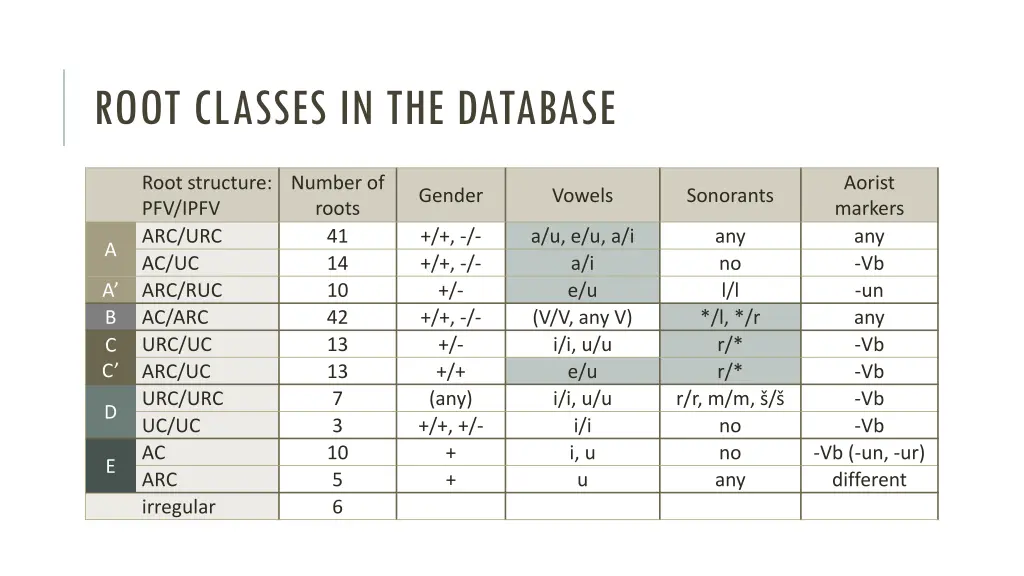 ROOT CLASSES IN THE DATABASE

|  | Root structure: PFV/IPFV | Number of roots | Gender | Vowels | Sonorants | Aorist markers |
|---|---|---|---|---|---|---|
| A | ARC/URC | 41 | +/+, -/- | a/u, e/u, a/i | any | any |
|  | AC/UC | 14 | +/+, -/- | a/i | no | -Vb |
| A' | ARC/RUC | 10 | +/- | e/u | l/l | -un |
| B | AC/ARC | 42 | +/+, -/- | (V/V, any V) | */l, */r | any |
| C | URC/UC | 13 | +/- | i/i, u/u | r/* | -Vb |
| C' | ARC/UC | 13 | +/+ | e/u | r/* | -Vb |
| D | URC/URC | 7 | (any) | i/i, u/u | r/r, m/m, š/š | -Vb |
|  | UC/UC | 3 | +/+, +/- | i/i | no | -Vb |
| E | AC | 10 | + | i, u | no | -Vb (-un, -ur) |
|  | ARC | 5 | + | u | any | different |
|  | irregular | 6 |  |  |  |  |